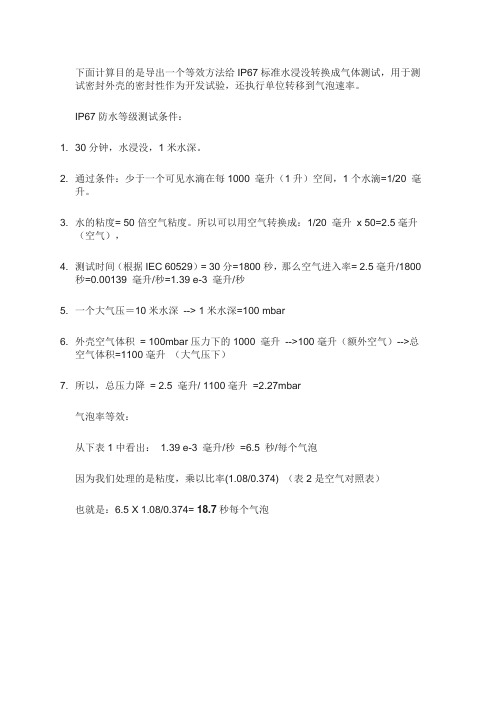 下面计算目的是导出一个等效方法给 IP67 标准水浸没转换成气体测试，用于测试密封外壳的密封性作为开发试验，还执行单位转移到气泡速率。

IP67 防水等级测试条件：

1. 30 分钟，水浸没，1 米水深。

2. 通过条件：少于一个可见水滴在每 1000 毫升（1 升）空间，1 个水滴=1/20 毫升。

3. 水的粘度= 50 倍空气粘度。所以可以用空气转换成：1/20 毫升 x 50=2.5 毫升（空气），

4. 测试时间（根据 IEC 60529）= 30 分=1800 秒，那么空气进入率= 2.5 毫升/1800 秒=0.00139 毫升/秒=1.39 e-3 毫升/秒

5. 一个大气压＝10 米水深 --> 1 米水深=100 mbar

6. 外壳空气体积 = 100mbar 压力下的 1000 毫升 -->100 毫升（额外空气）-->总空气体积=1100 毫升 （大气压下）

7. 所以，总压力降 = 2.5 毫升/ 1100 毫升 =2.27mbar

气泡率等效：

从下表 1 中看出： 1.39 e-3 毫升/秒 =6.5 秒/每个气泡

因为我们处理的是粘度，乘以比率(1.08/0.374) （表 2 是空气对照表）

也就是：6.5 X 1.08/0.374= 18.7 秒每个气泡